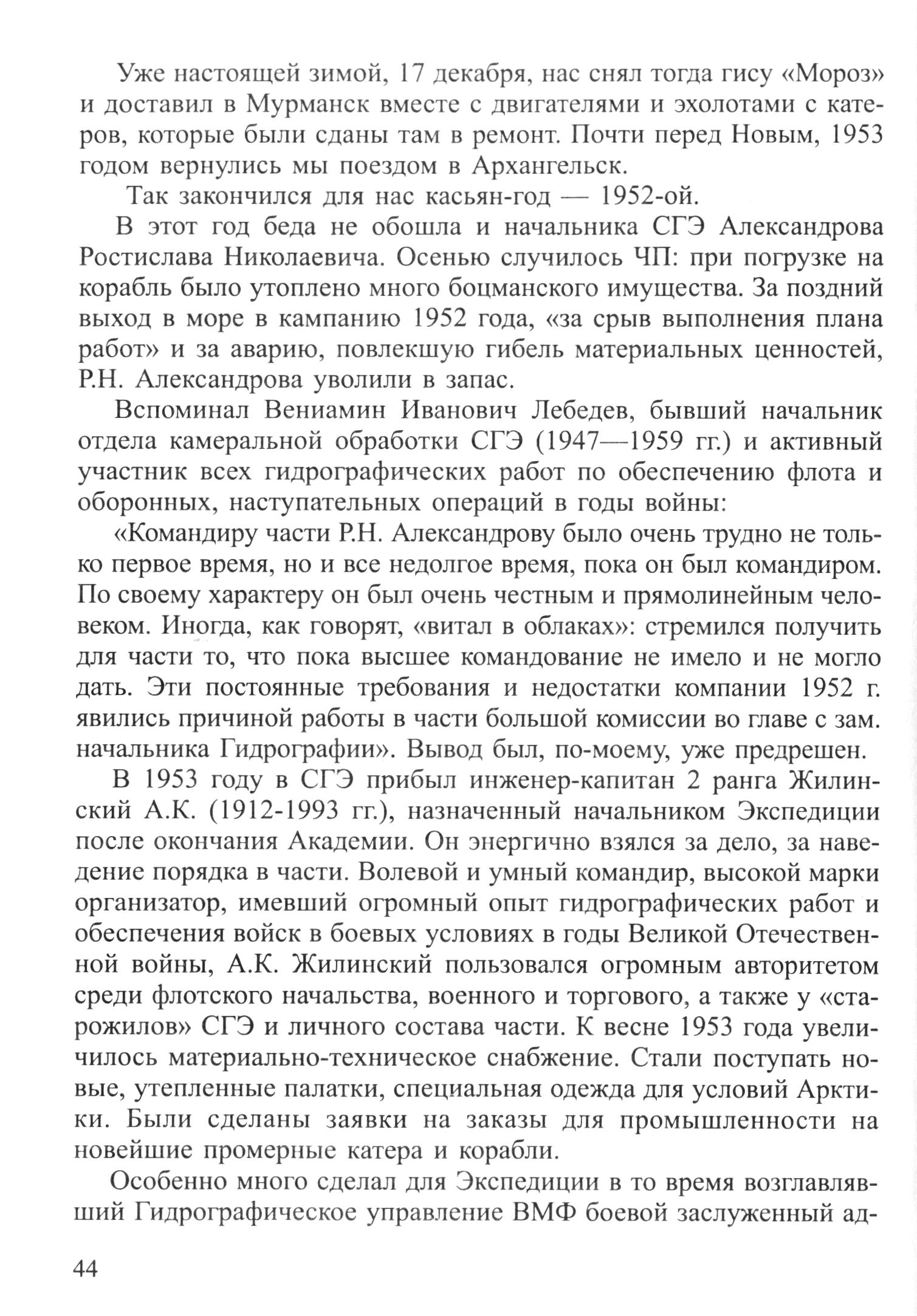 Уже настоящей зимой, 17 декабря, нас снял тогда гису «Мороз» и доставил в Мурманск вместе с двигателями и эхолотами с катеров, которые были сданы там в ремонт. Почти перед Новым, 1953 годом вернулись мы поездом в Архангельск.

Так закончился для нас касьян-год — 1952-ой.

В этот год беда не обошла и начальника СГЭ Александрова Ростислава Николаевича. Осенью случилось ЧП: при погрузке на корабль было утоплено много боцманского имущества. За поздний выход в море в кампанию 1952 года, «за срыв выполнения плана работ» и за аварию, повлекшую гибель материальных ценностей, Р.Н. Александрова уволили в запас.

Вспоминал Вениамин Иванович Лебедев, бывший начальник отдела камеральной обработки СГЭ (1947—1959 гг.) и активный участник всех гидрографических работ по обеспечению флота и оборонных, наступательных операций в годы войны:

«Командиру части Р.Н. Александрову было очень трудно не только первое время, но и все недолгое время, пока он был командиром. По своему характеру он был очень честным и прямолинейным человеком. Иногда, как говорят, «витал в облаках»: стремился получить для части то, что пока высшее командование не имело и не могло дать. Эти постоянные требования и недостатки компании 1952 г. явились причиной работы в части большой комиссии во главе с зам. начальника Гидрографии». Вывод был, по-моему, уже предрешен.

В 1953 году в СГЭ прибыл инженер-капитан 2 ранга Жилинский А.К. (1912-1993 гг.), назначенный начальником Экспедиции после окончания Академии. Он энергично взялся за дело, за наведение порядка в части. Волевой и умный командир, высокой марки организатор, имевший огромный опыт гидрографических работ и обеспечения войск в боевых условиях в годы Великой Отечественной войны, А.К. Жилинский пользовался огромным авторитетом среди флотского начальства, военного и торгового, а также у «старожилов» СГЭ и личного состава части. К весне 1953 года увеличилось материально-техническое снабжение. Стали поступать новые, утепленные палатки, специальная одежда для условий Арктики. Были сделаны заявки на заказы для промышленности на новейшие промерные катера и корабли.

Особенно много сделал для Экспедиции в то время возглавлявший Гидрографическое управление ВМФ боевой заслуженный ад-

44